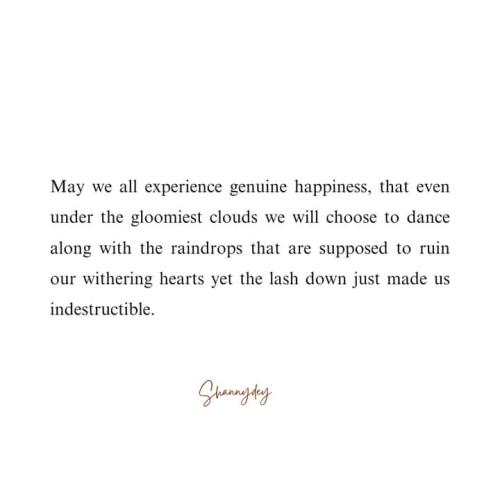 May we all experience genuine happiness, that even under the gloomiest clouds we will choose to dance along with the raindrops that are supposed to ruin our withering hearts yet the lash down just made us indestructible.

Shannydey